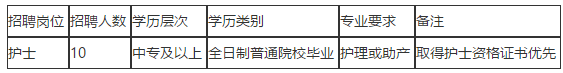 | 招聘岗位 | 招聘人数 | 学历层次 | 学历类别 | 专业要求 | 备注 |
|---|---|---|---|---|---|
| 护士 | 10 | 中专及以上 | 全日制普通院校毕业 | 护理或助产 | 取得护士资格证书优先 |